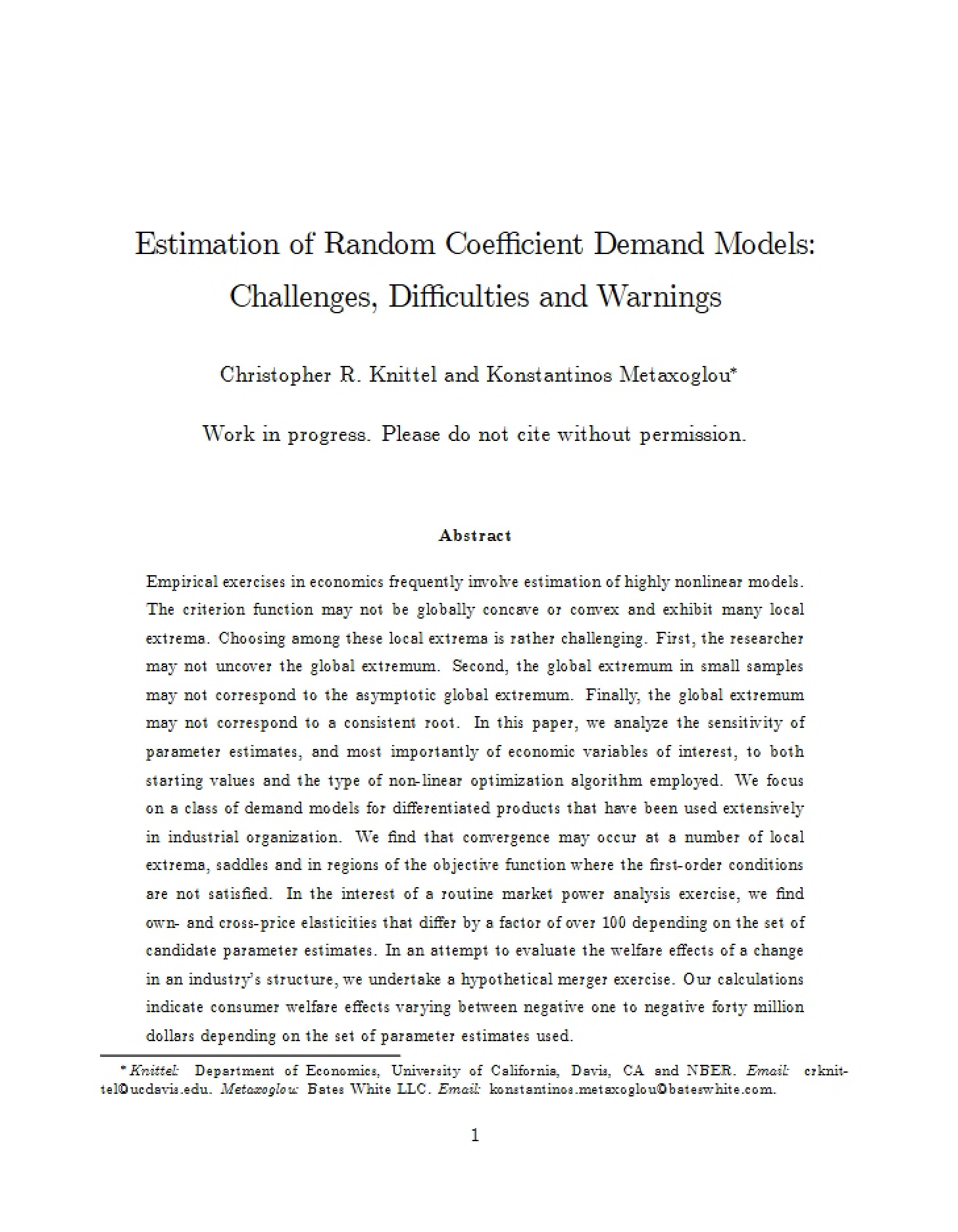 Estimation of Random Coefficient Demand Models: Challenges, Difficulties and Warnings

Christopher R. Knittel and Konstantinos Metaxoglou*

Work in progress. Please do not cite without permission.

Abstract

Empirical exercises in economics frequently involve estimation of highly nonlinear models. The criterion function may not be globally concave or convex and exhibit many local extrema. Choosing among these local extrema is rather challenging. First, the researcher may not uncover the global extremum. Second, the global extremum in small samples may not correspond to the asymptotic global extremum. Finally, the global extremum may not correspond to a consistent root. In this paper, we analyze the sensitivity of parameter estimates, and most importantly of economic variables of interest, to both starting values and the type of non-linear optimization algorithm employed. We focus on a class of demand models for differentiated products that have been used extensively in industrial organization. We find that convergence may occur at a number of local extrema, saddles and in regions of the objective function where the first-order conditions are not satisfied. In the interest of a routine market power analysis exercise, we find own- and cross-price elasticities that differ by a factor of over 100 depending on the set of candidate parameter estimates. In an attempt to evaluate the welfare effects of a change in an industry's structure, we undertake a hypothetical merger exercise. Our calculations indicate consumer welfare effects varying between negative one to negative forty million dollars depending on the set of parameter estimates used.

*Knittel: Department of Economics, University of California, Davis, CA and NBER. Email: crknittel@ucdavis.edu. Metaxoglou: Bates White LLC. Email: konstantinos.metaxoglou@bateswhite.com.

1